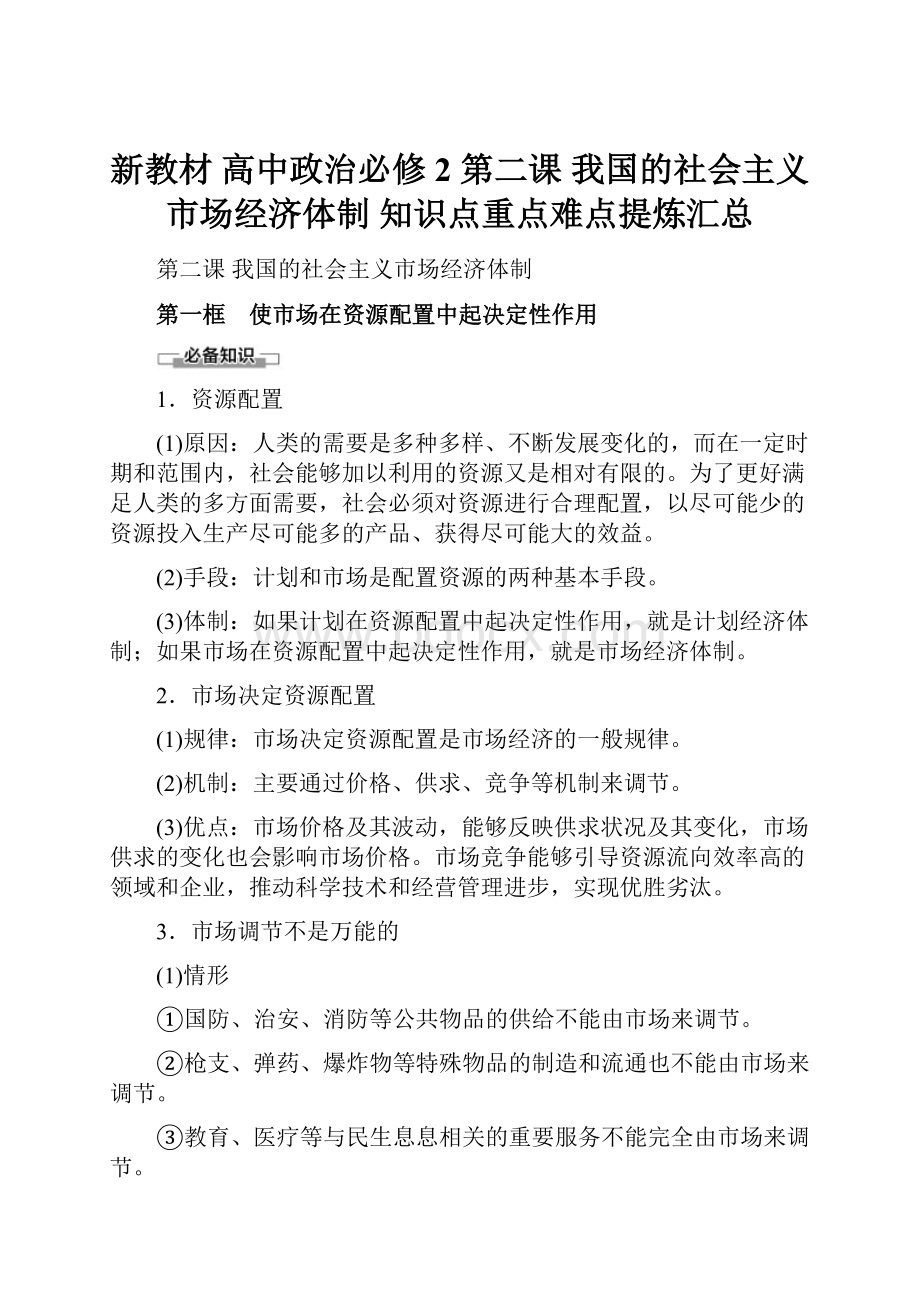 新教材 高中政治必修 2 第二课 我国的社会主义市场经济体制 知识点重点难点提炼汇总

第二课 我国的社会主义市场经济体制

第一框 使市场在资源配置中起决定性作用

必备知识

1．资源配置

(1)原因：人类的需要是多种多样、不断发展变化的，而在一定时期和范围内，社会能够加以利用的资源又是相对有限的。为了更好满足人类的多方面需要，社会必须对资源进行合理配置，以尽可能少的资源投入生产尽可能多的产品、获得尽可能大的效益。

(2)手段：计划和市场是配置资源的两种基本手段。

(3)体制：如果计划在资源配置中起决定性作用，就是计划经济体制；如果市场在资源配置中起决定性作用，就是市场经济体制。

2．市场决定资源配置

(1)规律：市场决定资源配置是市场经济的一般规律。

(2)机制：主要通过价格、供求、竞争等机制来调节。

(3)优点：市场价格及其波动，能够反映供求状况及其变化，市场供求的变化也会影响市场价格。市场竞争能够引导资源流向效率高的领域和企业，推动科学技术和经营管理进步，实现优胜劣汰。

3．市场调节不是万能的

(1)情形

①国防、治安、消防等公共物品的供给不能由市场来调节。

②枪支、弹药、爆炸物等特殊物品的制造和流通也不能由市场来调节。

③教育、医疗等与民生息息相关的重要服务不能完全由市场来调节。